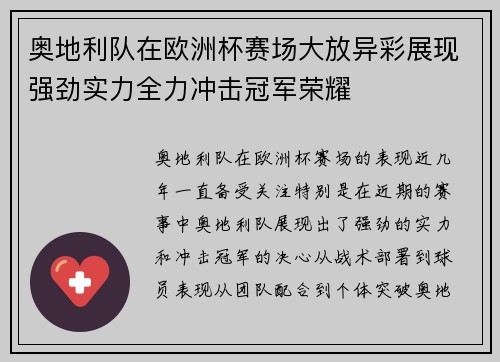 奥地利队在欧洲杯赛场大放异彩展现强劲实力全力冲击冠军荣耀

奥地利队在欧洲杯赛场的表现近几年一直备受关注特别是在近期的赛事中奥地利队展现出了强劲的实力和冲击冠军的决心从战术部署到球员表现从团队配合到个体突破奥地